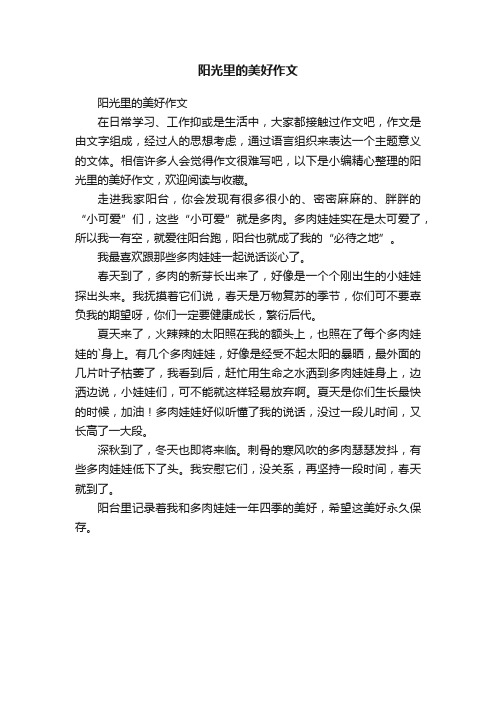 阳光里的美好作文

阳光里的美好作文

在日常学习、工作抑或是生活中，大家都接触过作文吧，作文是由文字组成，经过人的思想考虑，通过语言组织来表达一个主题意义的文体。相信许多人会觉得作文很难写吧，以下是小编精心整理的阳光里的美好作文，欢迎阅读与收藏。

走进我家阳台，你会发现有很多很小的、密密麻麻的、胖胖的“小可爱”们，这些“小可爱”就是多肉。多肉娃娃实在是太可爱了，所以我一有空，就爱往阳台跑，阳台也就成了我的“必待之地”。

我最喜欢跟那些多肉娃娃一起说话谈心了。

春天到了，多肉的新芽长出来了，好像是一个个刚出生的小娃娃探出头来。我抚摸着它们说，春天是万物复苏的季节，你们可不要辜负我的期望呀，你们一定要健康成长，繁衍后代。

夏天来了，火辣辣的太阳照在我的额头上，也照在了每个多肉娃娃的`身上。有几个多肉娃娃，好像是经受不起太阳的暴晒，最外面的几片叶子枯萎了，我看到后，赶忙用生命之水洒到多肉娃娃身上，边洒边说，小娃娃们，可不能就这样轻易放弃啊。夏天是你们生长最快的时候，加油！多肉娃娃好似听懂了我的说话，没过一段儿时间，又长高了一大段。

深秋到了，冬天也即将来临。刺骨的寒风吹的多肉瑟瑟发抖，有些多肉娃娃低下了头。我安慰它们，没关系，再坚持一段时间，春天就到了。

阳台里记录着我和多肉娃娃一年四季的美好，希望这美好永久保存。